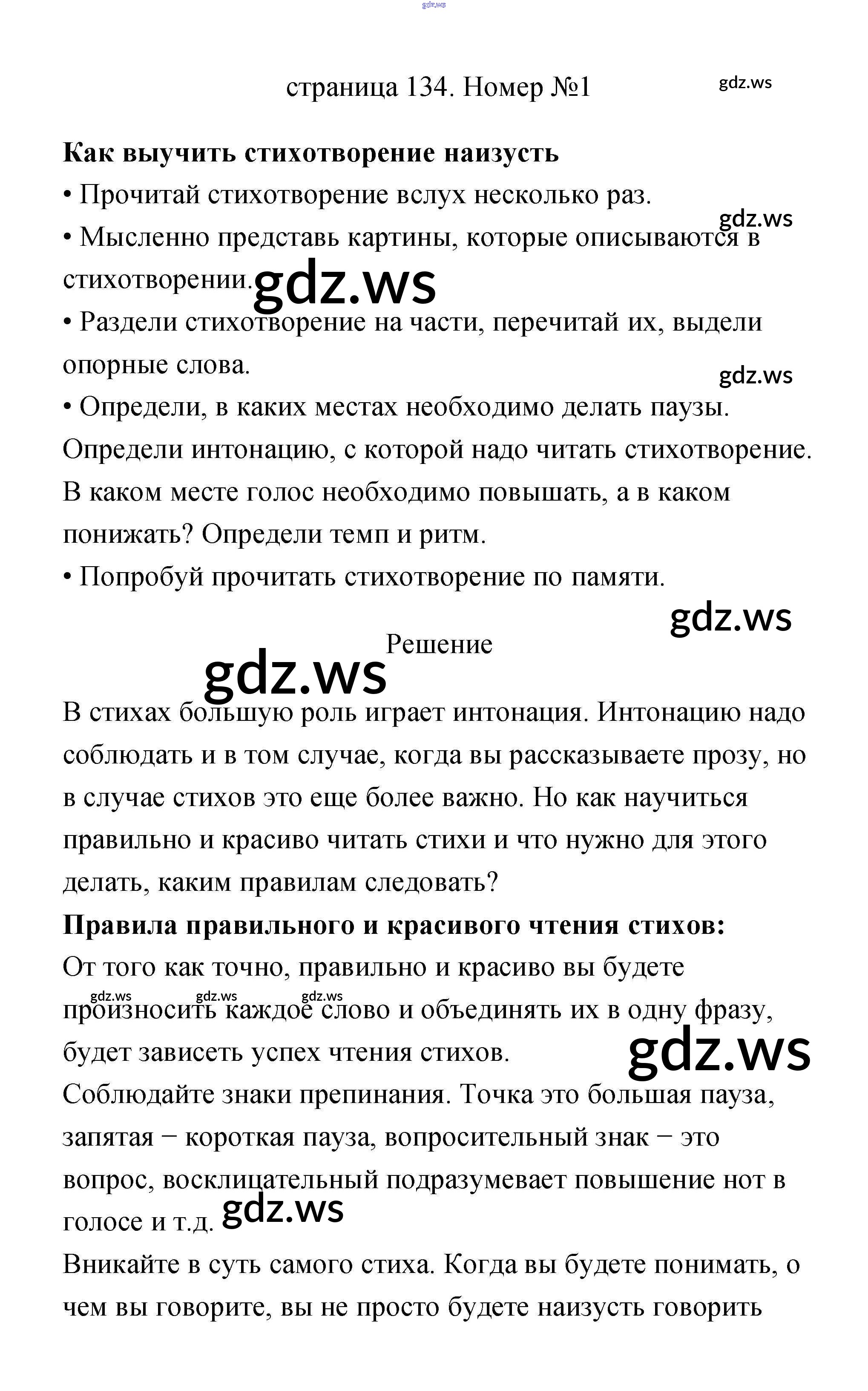 gdz.ws

страница 134. Номер №1

gdz.ws

**Как выучить стихотворение наизусть**

• Прочитай стихотворение вслух несколько раз.

gdz.ws

• Мысленно представь картины, которые описываются в стихотворении.

gdz.ws

• Раздели стихотворение на части, перечитай их, выдели опорные слова.

gdz.ws

• Определи, в каких местах необходимо делать паузы. Определи интонацию, с которой надо читать стихотворение. В каком месте голос необходимо повышать, а в каком понижать? Определи темп и ритм.

• Попробуй прочитать стихотворение по памяти.

gdz.ws

Решение

gdz.ws

В стихах большую роль играет интонация. Интонацию надо соблюдать и в том случае, когда вы рассказываете прозу, но в случае стихов это еще более важно. Но как научиться правильно и красиво читать стихи и что нужно для этого делать, каким правилам следовать?

**Правила правильного и красивого чтения стихов:**

От того как точно, правильно и красиво вы будете

gdz.ws gdz.ws gdz.ws

произносить каждое слово и объединять их в одну фразу, будет зависеть успех чтения стихов.

gdz.ws

Соблюдайте знаки препинания. Точка это большая пауза, запятая − короткая пауза, вопросительный знак − это вопрос, восклицательный подразумевает повышение нот в голосе и т.д.

gdz.ws

Вникайте в суть самого стиха. Когда вы будете понимать, о чем вы говорите, вы не просто будете наизусть говорить